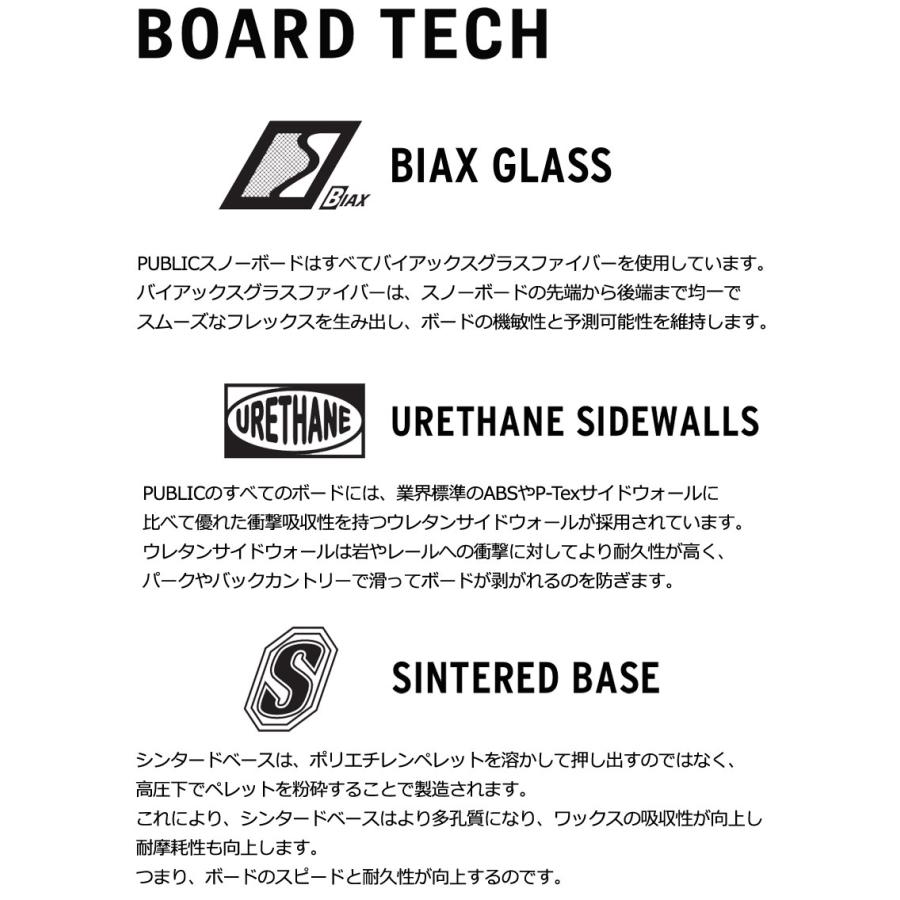 BOARD TECH

BIAX

BIAX GLASS

PUBLICスノーボードはすべてバイアックスグラスファイバーを使用しています。
バイアックスグラスファイバーは、スノーボードの先端から後端まで均一で
スムーズなフレックスを生み出し、ボードの機敏性と予測可能性を維持します。

URETHANE

URETHANE SIDEWALLS

PUBLICのすべてのボードには、業界標準のABSやP-Texサイドウォールに
比べて優れた衝撃吸収性を持つウレタンサイドウォールが採用されています。
ウレタンサイドウォールは岩やレールへの衝撃に対してより耐久性が高く、
パークやバックカントリーで滑ってボードが剥がれるのを防ぎます。

S

SINTERED BASE

シンタードベースは、ポリエチレンペレットを溶かして押し出すのではなく、
高圧下でペレットを粉砕することで製造されます。
これにより、シンタードベースはより多孔質になり、ワックスの吸収性が向上し
耐摩耗性も向上します。
つまり、ボードのスピードと耐久性が向上するのです。